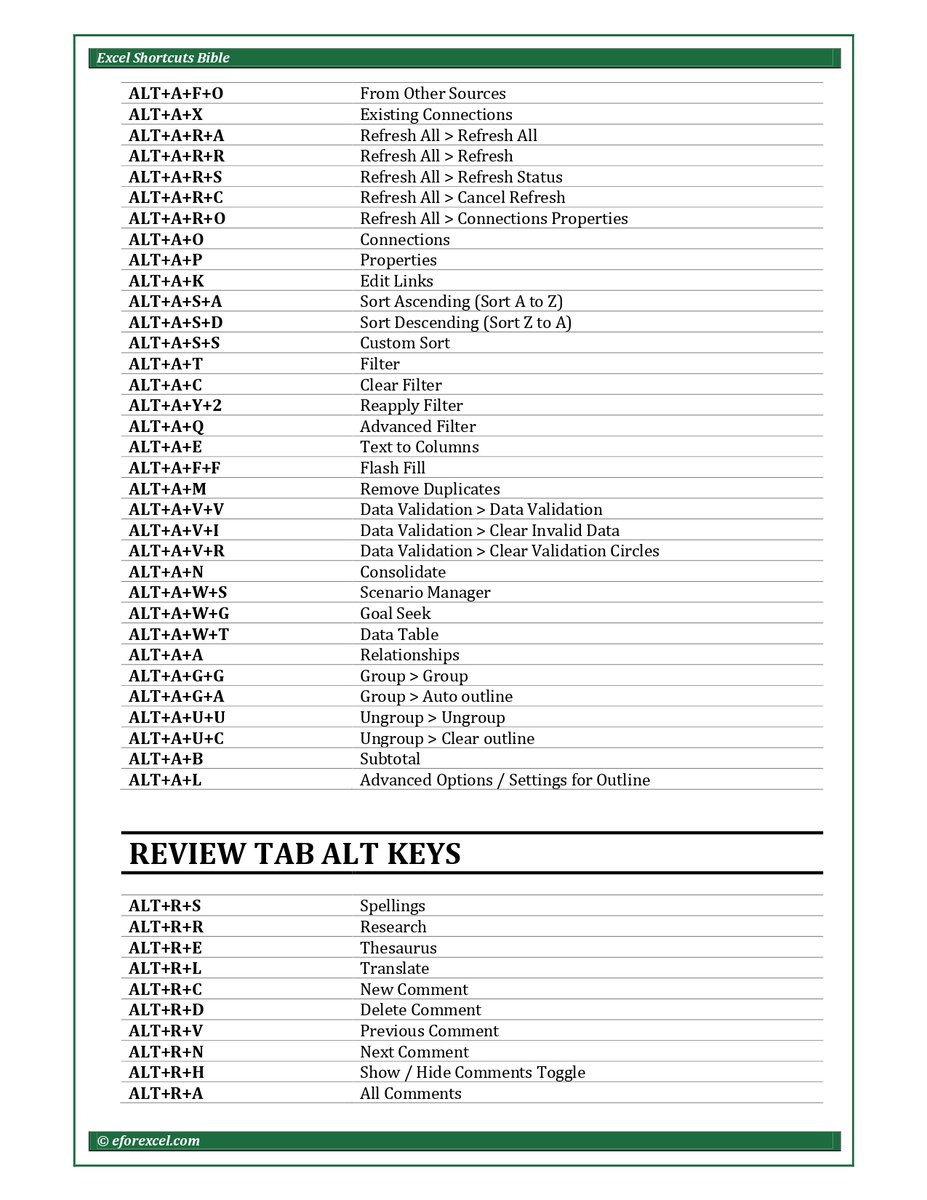 Excel Shortcuts Bible

| | |
|---|---|
| ALT+A+F+O | From Other Sources |
| ALT+A+X | Existing Connections |
| ALT+A+R+A | Refresh All > Refresh All |
| ALT+A+R+R | Refresh All > Refresh |
| ALT+A+R+S | Refresh All > Refresh Status |
| ALT+A+R+C | Refresh All > Cancel Refresh |
| ALT+A+R+O | Refresh All > Connections Properties |
| ALT+A+O | Connections |
| ALT+A+P | Properties |
| ALT+A+K | Edit Links |
| ALT+A+S+A | Sort Ascending (Sort A to Z) |
| ALT+A+S+D | Sort Descending (Sort Z to A) |
| ALT+A+S+S | Custom Sort |
| ALT+A+T | Filter |
| ALT+A+C | Clear Filter |
| ALT+A+Y+2 | Reapply Filter |
| ALT+A+Q | Advanced Filter |
| ALT+A+E | Text to Columns |
| ALT+A+F+F | Flash Fill |
| ALT+A+M | Remove Duplicates |
| ALT+A+V+V | Data Validation > Data Validation |
| ALT+A+V+I | Data Validation > Clear Invalid Data |
| ALT+A+V+R | Data Validation > Clear Validation Circles |
| ALT+A+N | Consolidate |
| ALT+A+W+S | Scenario Manager |
| ALT+A+W+G | Goal Seek |
| ALT+A+W+T | Data Table |
| ALT+A+A | Relationships |
| ALT+A+G+G | Group > Group |
| ALT+A+G+A | Group > Auto outline |
| ALT+A+U+U | Ungroup > Ungroup |
| ALT+A+U+C | Ungroup > Clear outline |
| ALT+A+B | Subtotal |
| ALT+A+L | Advanced Options / Settings for Outline |

REVIEW TAB ALT KEYS

| | |
|---|---|
| ALT+R+S | Spellings |
| ALT+R+R | Research |
| ALT+R+E | Thesaurus |
| ALT+R+L | Translate |
| ALT+R+C | New Comment |
| ALT+R+D | Delete Comment |
| ALT+R+V | Previous Comment |
| ALT+R+N | Next Comment |
| ALT+R+H | Show / Hide Comments Toggle |
| ALT+R+A | All Comments |

© eforexcel.com